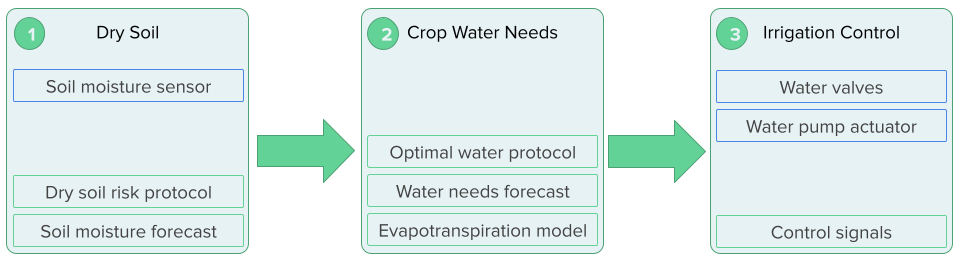 1 Dry Soil

Soil moisture sensor

Dry soil risk protocol

Soil moisture forecast

2 Crop Water Needs

Optimal water protocol

Water needs forecast

Evapotranspiration model

3 Irrigation Control

Water valves

Water pump actuator

Control signals